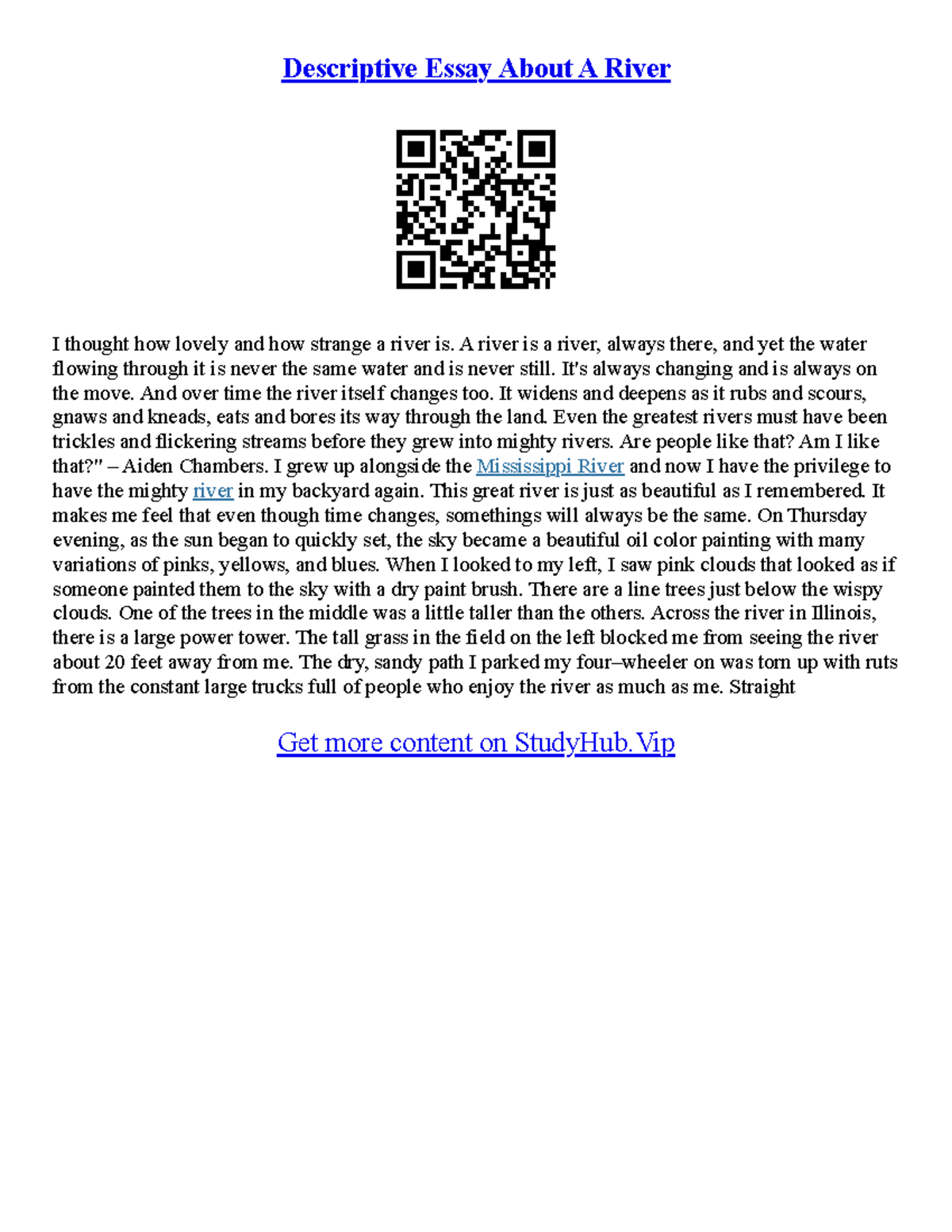 Descriptive Essay About A River

I thought how lovely and how strange a river is. A river is a river, always there, and yet the water flowing through it is never the same water and is never still. It's always changing and is always on the move. And over time the river itself changes too. It widens and deepens as it rubs and scours, gnaws and kneads, eats and bores its way through the land. Even the greatest rivers must have been trickles and flickering streams before they grew into mighty rivers. Are people like that? Am I like that?" – Aiden Chambers. I grew up alongside the Mississippi River and now I have the privilege to have the mighty river in my backyard again. This great river is just as beautiful as I remembered. It makes me feel that even though time changes, somethings will always be the same. On Thursday evening, as the sun began to quickly set, the sky became a beautiful oil color painting with many variations of pinks, yellows, and blues. When I looked to my left, I saw pink clouds that looked as if someone painted them to the sky with a dry paint brush. There are a line trees just below the wispy clouds. One of the trees in the middle was a little taller than the others. Across the river in Illinois, there is a large power tower. The tall grass in the field on the left blocked me from seeing the river about 20 feet away from me. The dry, sandy path I parked my four–wheeler on was torn up with ruts from the constant large trucks full of people who enjoy the river as much as me. Straight

Get more content on StudyHub.Vip